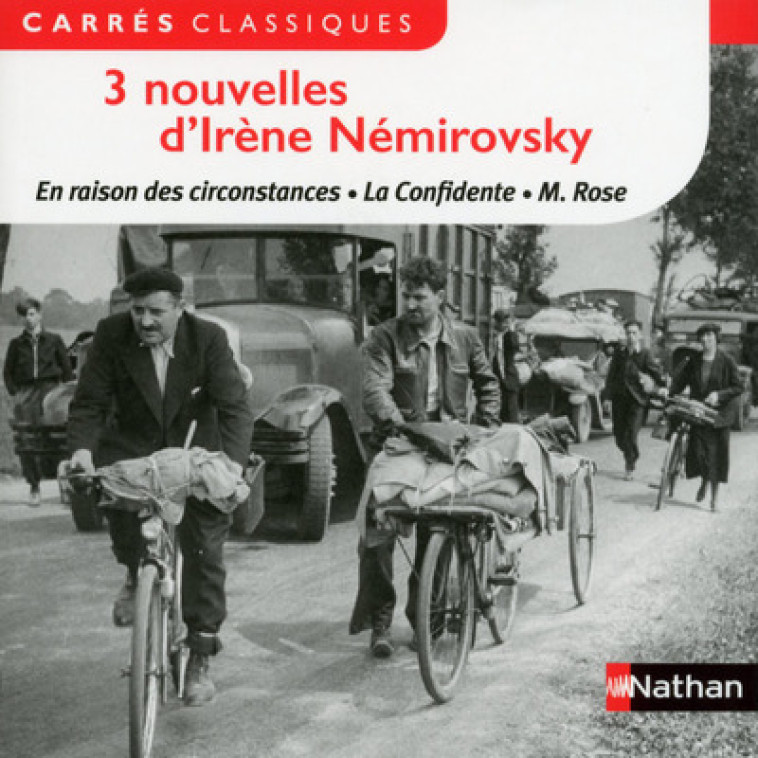 CARRÉS CLASSIQUES

3 nouvelles d'Irène Némirovsky

En raison des circonstances • La Confidente • M. Rose

Nathan